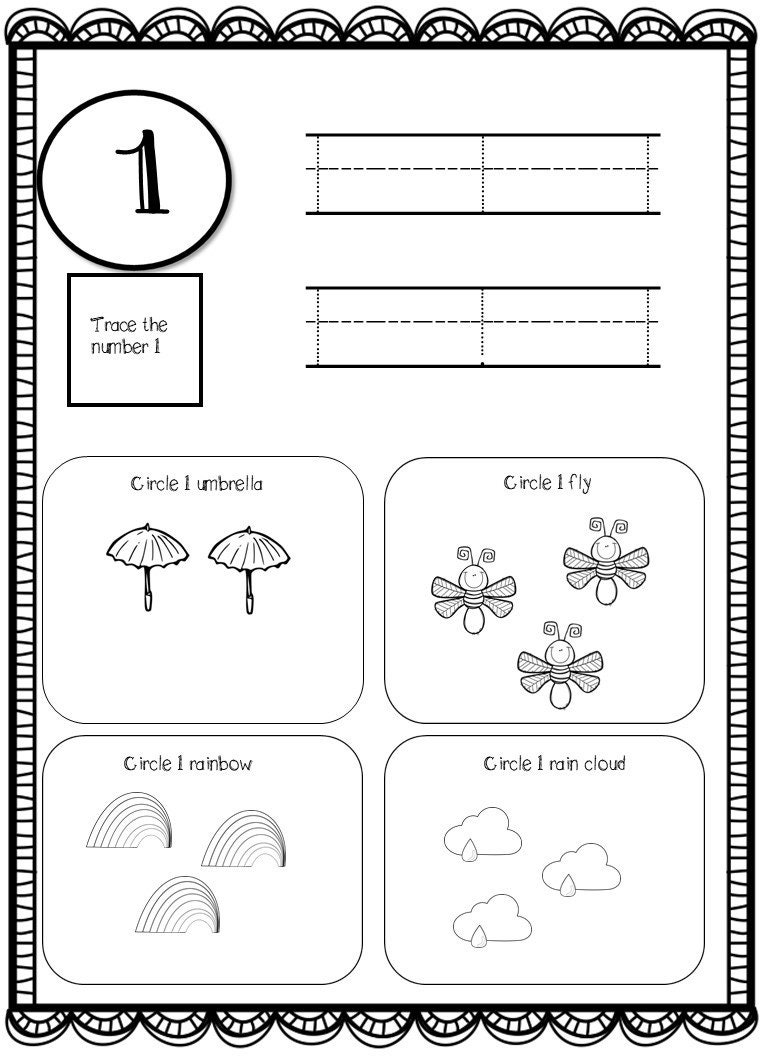 1

Trace the number 1

Circle 1 umbrella

Circle 1 fly

Circle 1 rainbow

Circle 1 rain cloud